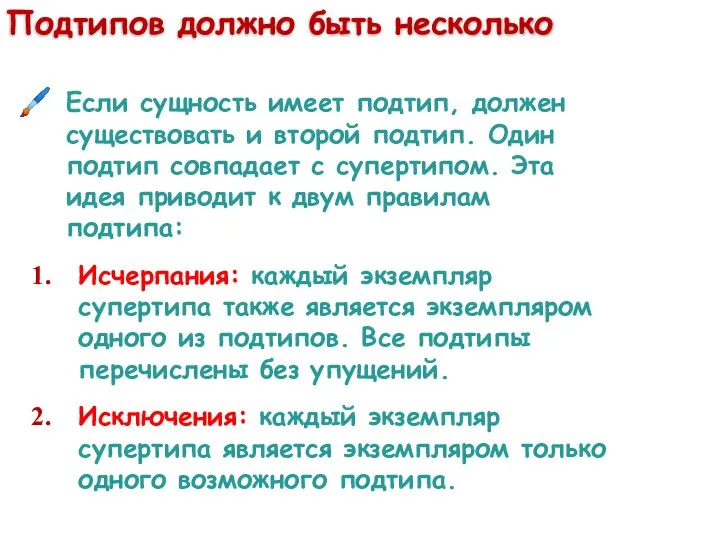 Подтипов должно быть несколько

Если сущность имеет подтип, должен существовать и второй подтип. Один подтип совпадает с супертипом. Эта идея приводит к двум правилам подтипа:

1. Исчерпания: каждый экземпляр супертипа также является экземпляром одного из подтипов. Все подтипы перечислены без упущений.

2. Исключения: каждый экземпляр супертипа является экземпляром только одного возможного подтипа.